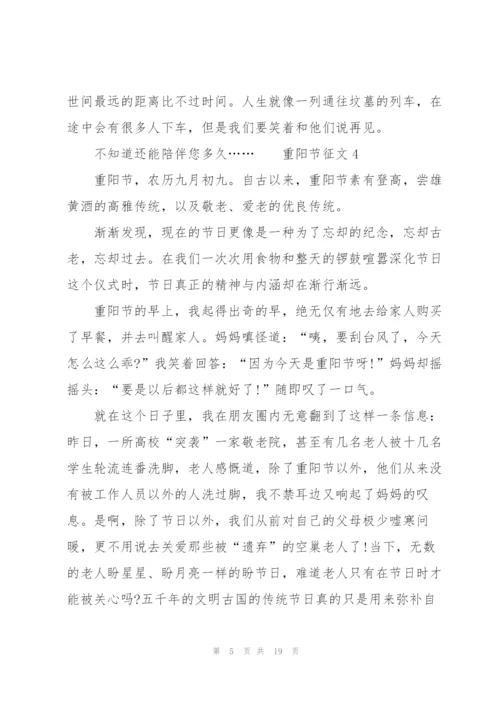 世间最远的距离比不过时间。人生就像一列通往坟墓的列车，在途中会有很多人下车，但是我们要笑着和他们说再见。

不知道还能陪伴您多久……　　重阳节征文 4

重阳节，农历九月初九。自古以来，重阳节素有登高，尝雄黄酒的高雅传统，以及敬老、爱老的优良传统。

渐渐发现，现在的节日更像是一种为了忘却的纪念，忘却古老，忘却过去。在我们一次次用食物和整天的锣鼓喧嚣深化节日这个仪式时，节日真正的精神与内涵却在渐行渐远。

重阳节的早上，我起得出奇的早，绝无仅有地去给家人购买了早餐，并去叫醒家人。妈妈嗔怪道：“咦，要刮台风了，今天怎么这么乖?”我笑着回答：“因为今天是重阳节呀!”妈妈却摇摇头：“要是以后都这样就好了!”随即叹了一口气。

就在这个日子里，我在朋友圈内无意翻到了这样一条信息：昨日，一所高校“突袭”一家敬老院，甚至有几名老人被十几名学生轮流连番洗脚，老人感慨道，除了重阳节以外，他们从来没有被工作人员以外的人洗过脚，我不禁耳边又响起了妈妈的叹息。是啊，除了节日以外，我们从前对自己的父母极少嘘寒问暖，更不用说去关爱那些被“遗弃”的空巢老人了!当下，无数的老人盼星星、盼月亮一样的盼节日，难道老人只有在节日时才能被关心吗?五千年的文明古国的传统节日真的只是用来弥补自

第 5 页 共 19 页